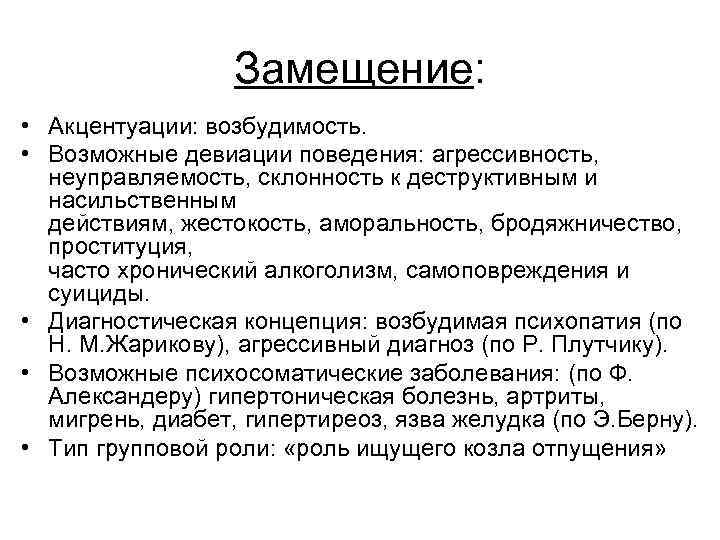 Замещение:

• Акцентуации: возбудимость.
• Возможные девиации поведения: агрессивность, неуправляемость, склонность к деструктивным и насильственным действиям, жестокость, аморальность, бродяжничество, проституция, часто хронический алкоголизм, самоповреждения и суициды.
• Диагностическая концепция: возбудимая психопатия (по Н. М.Жарикову), агрессивный диагноз (по Р. Плутчику).
• Возможные психосоматические заболевания: (по Ф. Александеру) гипертоническая болезнь, артриты, мигрень, диабет, гипертиреоз, язва желудка (по Э.Берну).
• Тип групповой роли: «роль ищущего козла отпущения»